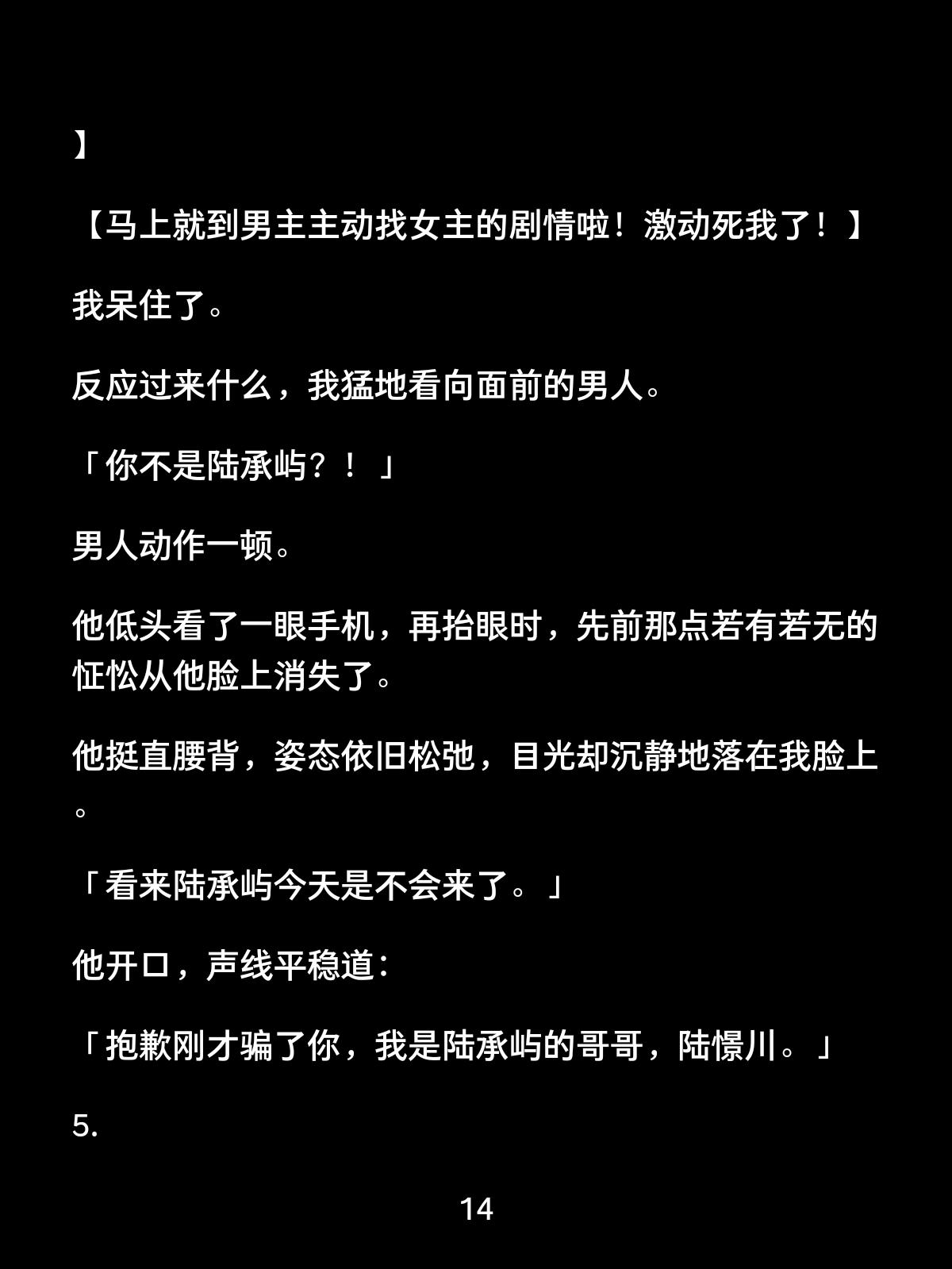 】

【马上就到男主主动找女主的剧情啦！激动死我了！】

我呆住了。

反应过来什么，我猛地看向面前的男人。

「你不是陆承屿？！」

男人动作一顿。

他低头看了一眼手机，再抬眼时，先前那点若有若无的怔忪从他脸上消失了。

他挺直腰背，姿态依旧松弛，目光却沉静地落在我脸上。

「看来陆承屿今天是不会来了。」

他开口，声线平稳道：

「抱歉刚才骗了你，我是陆承屿的哥哥，陆憬川。」

5.

14